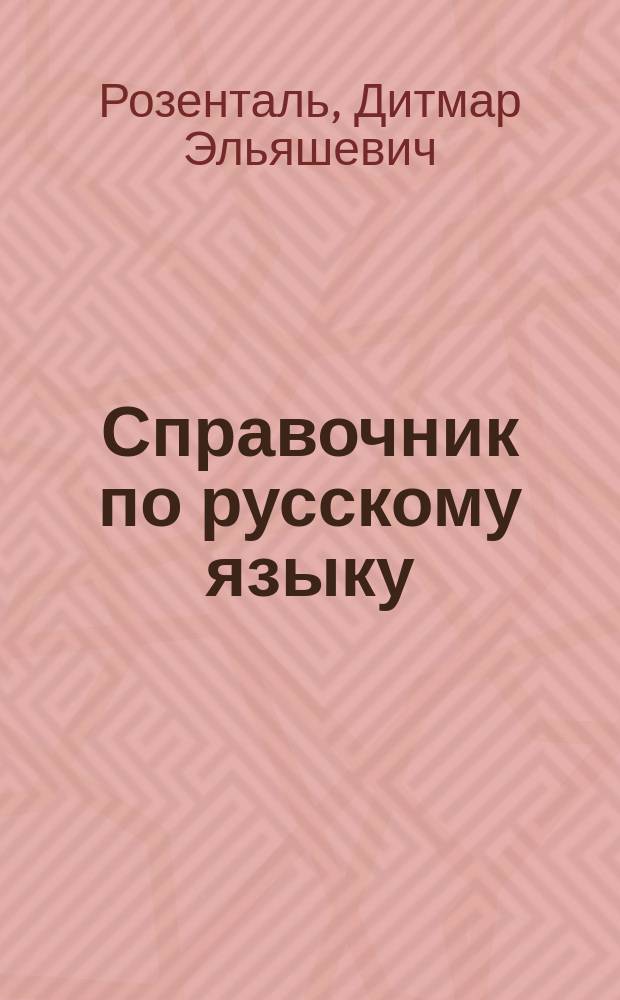 Розенталь, Дитмар Эльяшевич

Справочник по русскому языку